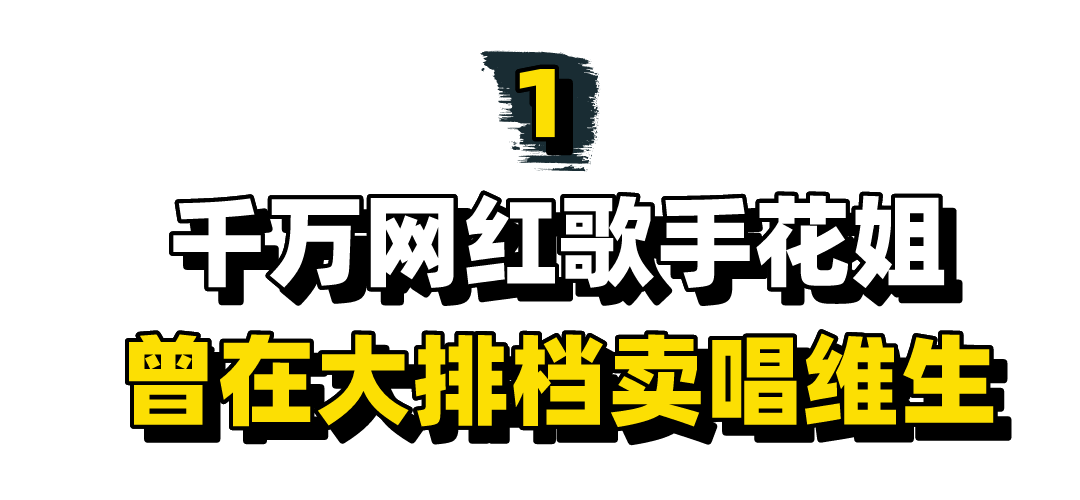 1

千万网红歌手花姐

曾在大排档卖唱维生